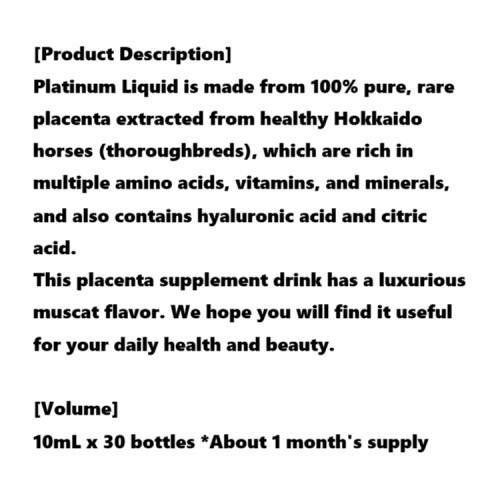 [Product Description]
Platinum Liquid is made from 100% pure, rare placenta extracted from healthy Hokkaido horses (thoroughbreds), which are rich in multiple amino acids, vitamins, and minerals, and also contains hyaluronic acid and citric acid.
This placenta supplement drink has a luxurious muscat flavor. We hope you will find it useful for your daily health and beauty.

[Volume]
10mL x 30 bottles *About 1 month's supply